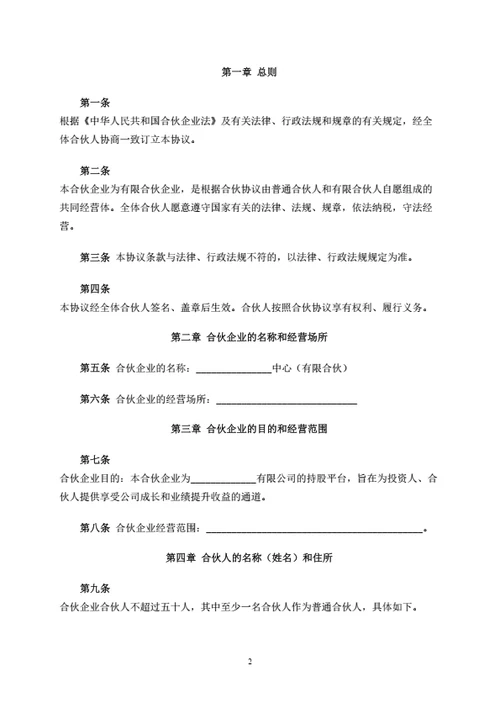 第一章 总则

第一条
根据《中华人民共和国合伙企业法》及有关法律、行政法规和规章的有关规定，经全体合伙人协商一致订立本协议。

第二条
本合伙企业为有限合伙企业，是根据合伙协议由普通合伙人和有限合伙人自愿组成的共同经营体。全体合伙人愿意遵守国家有关的法律、法规、规章，依法纳税，守法经营。

第三条 本协议条款与法律、行政法规不符的，以法律、行政法规规定为准。

第四条
本协议经全体合伙人签名、盖章后生效。合伙人按照合伙协议享有权利、履行义务。

第二章 合伙企业的名称和经营场所

第五条 合伙企业的名称：______________中心（有限合伙）

第六条 合伙企业的经营场所：__________________________

第三章 合伙企业的目的和经营范围

第七条
合伙企业目的：本合伙企业为____________有限公司的持股平台，旨在为投资人、合伙人提供享受公司成长和业绩提升收益的通道。

第八条 合伙企业经营范围：________________________________________。

第四章 合伙人的名称（姓名）和住所

第九条
合伙企业合伙人不超过五十人，其中至少一名合伙人作为普通合伙人，具体如下。

2